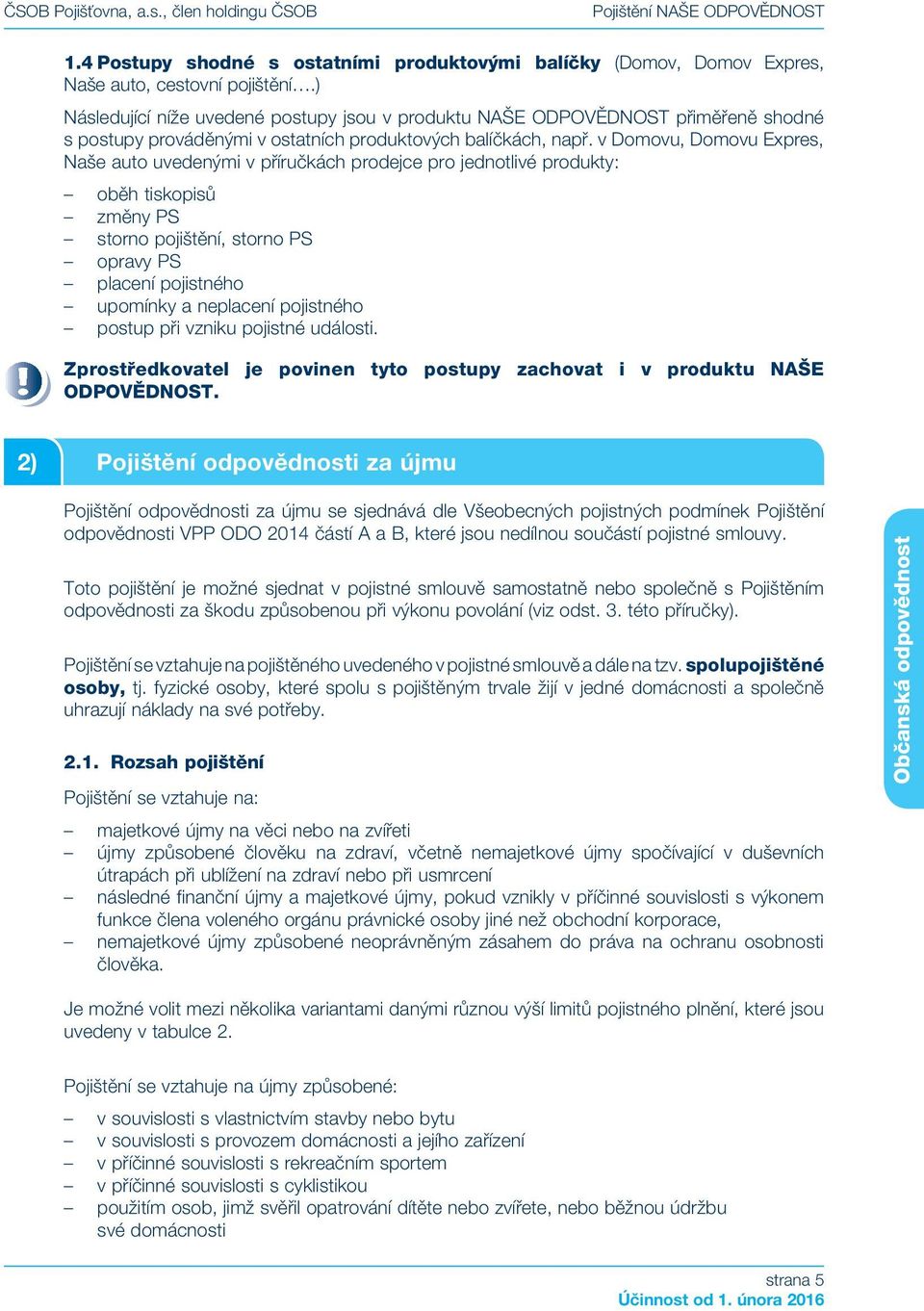 ČSOB Pojišťovna, a.s., člen holdingu ČSOB

Pojištění NAŠE ODPOVĚDNOST

1.4 Postupy shodné s ostatními produktovými balíčky (Domov, Domov Expres, Naše auto, cestovní pojištění….)

Následující níže uvedené postupy jsou v produktu NAŠE ODPOVĚDNOST přiměřeně shodné s postupy prováděnými v ostatních produktových balíčkách, např. v Domovu, Domovu Expres, Naše auto uvedenými v příručkách prodejce pro jednotlivé produkty:

– oběh tiskopisů
– změny PS
– storno pojištění, storno PS
– opravy PS
– placení pojistného
– upomínky a neplacení pojistného
– postup při vzniku pojistné události.

Zprostředkovatel je povinen tyto postupy zachovat i v produktu NAŠE ODPOVĚDNOST.

2) Pojištění odpovědnosti za újmu

Pojištění odpovědnosti za újmu se sjednává dle Všeobecných pojistných podmínek Pojištění odpovědnosti VPP ODO 2014 částí A a B, které jsou nedílnou součástí pojistné smlouvy.

Toto pojištění je možné sjednat v pojistné smlouvě samostatně nebo společně s Pojištěním odpovědnosti za škodu způsobenou při výkonu povolání (viz odst. 3. této příručky).

Pojištění se vztahuje na pojištěného uvedeného v pojistné smlouvě a dále na tzv. spolupojištěné osoby, tj. fyzické osoby, které spolu s pojištěným trvale žijí v jedné domácnosti a společně uhrazují náklady na své potřeby.

2.1. Rozsah pojištění

Pojištění se vztahuje na:

– majetkové újmy na věci nebo na zvířeti
– újmy způsobené člověku na zdraví, včetně nemajetkové újmy spočívající v duševních útrapách při ublížení na zdraví nebo při usmrcení
– následné finanční újmy a majetkové újmy, pokud vznikly v příčinné souvislosti s výkonem funkce člena voleného orgánu právnické osoby jiné než obchodní korporace,
– nemajetkové újmy způsobené neoprávněným zásahem do práva na ochranu osobnosti člověka.

Je možné volit mezi několika variantami danými různou výší limitů pojistného plnění, které jsou uvedeny v tabulce 2.

Pojištění se vztahuje na újmy způsobené:

– v souvislosti s vlastnictvím stavby nebo bytu
– v souvislosti s provozem domácnosti a jejího zařízení
– v příčinné souvislosti s rekreačním sportem
– v příčinné souvislosti s cyklistikou
– použitím osob, jimž svěřil opatrování dítěte nebo zvířete, nebo běžnou údržbu své domácnosti

Občanská odpovědnost

strana 5
Účinnost od 1. února 2016